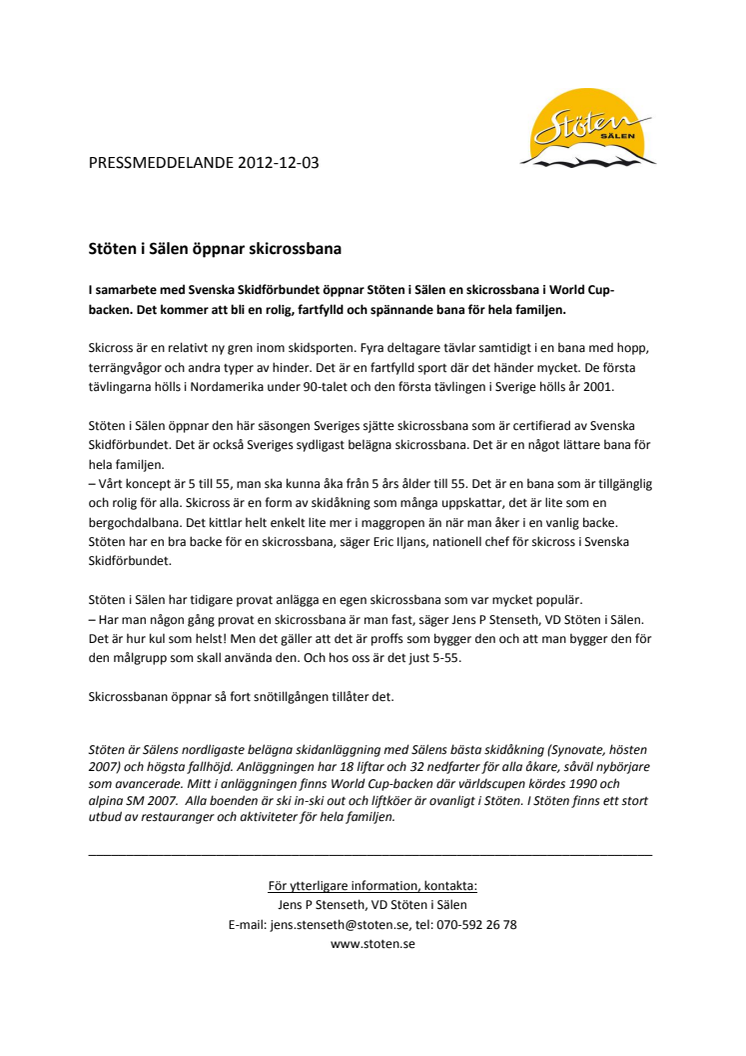 Stöten
SÄLEN

PRESSMEDDELANDE 2012-12-03

Stöten i Sälen öppnar skicrossbana

I samarbete med Svenska Skidförbundet öppnar Stöten i Sälen en skicrossbana i World Cup-backen. Det kommer att bli en rolig, fartfylld och spännande bana för hela familjen.

Skicross är en relativt ny gren inom skidsporten. Fyra deltagare tävlar samtidigt i en bana med hopp, terrängvågor och andra typer av hinder. Det är en fartfylld sport där det händer mycket. De första tävlingarna hölls i Nordamerika under 90-talet och den första tävlingen i Sverige hölls år 2001.

Stöten i Sälen öppnar den här säsongen Sveriges sjätte skicrossbana som är certifierad av Svenska Skidförbundet. Det är också Sveriges sydligast belägna skicrossbana. Det är en något lättare bana för hela familjen.
– Vårt koncept är 5 till 55, man ska kunna åka från 5 års ålder till 55. Det är en bana som är tillgänglig och rolig för alla. Skicross är en form av skidåkning som många uppskattar, det är lite som en bergochdalbana. Det kittlar helt enkelt lite mer i maggropen än när man åker i en vanlig backe. Stöten har en bra backe för en skicrossbana, säger Eric Iljans, nationell chef för skicross i Svenska Skidförbundet.

Stöten i Sälen har tidigare provat anlägga en egen skicrossbana som var mycket populär.
– Har man någon gång provat en skicrossbana är man fast, säger Jens P Stenseth, VD Stöten i Sälen. Det är hur kul som helst! Men det gäller att det är proffs som bygger den och att man bygger den för den målgrupp som skall använda den. Och hos oss är det just 5-55.

Skicrossbanan öppnar så fort snötillgången tillåter det.

Stöten är Sälens nordligaste belägna skidanläggning med Sälens bästa skidåkning (Synovate, hösten 2007) och högsta fallhöjd. Anläggningen har 18 liftar och 32 nedfarter för alla åkare, såväl nybörjare som avancerade. Mitt i anläggningen finns World Cup-backen där världscupen kördes 1990 och alpina SM 2007. Alla boenden är ski in-ski out och liftköer är ovanligt i Stöten. I Stöten finns ett stort utbud av restauranger och aktiviteter för hela familjen.

För ytterligare information, kontakta:
Jens P Stenseth, VD Stöten i Sälen
E-mail: jens.stenseth@stoten.se, tel: 070-592 26 78
www.stoten.se